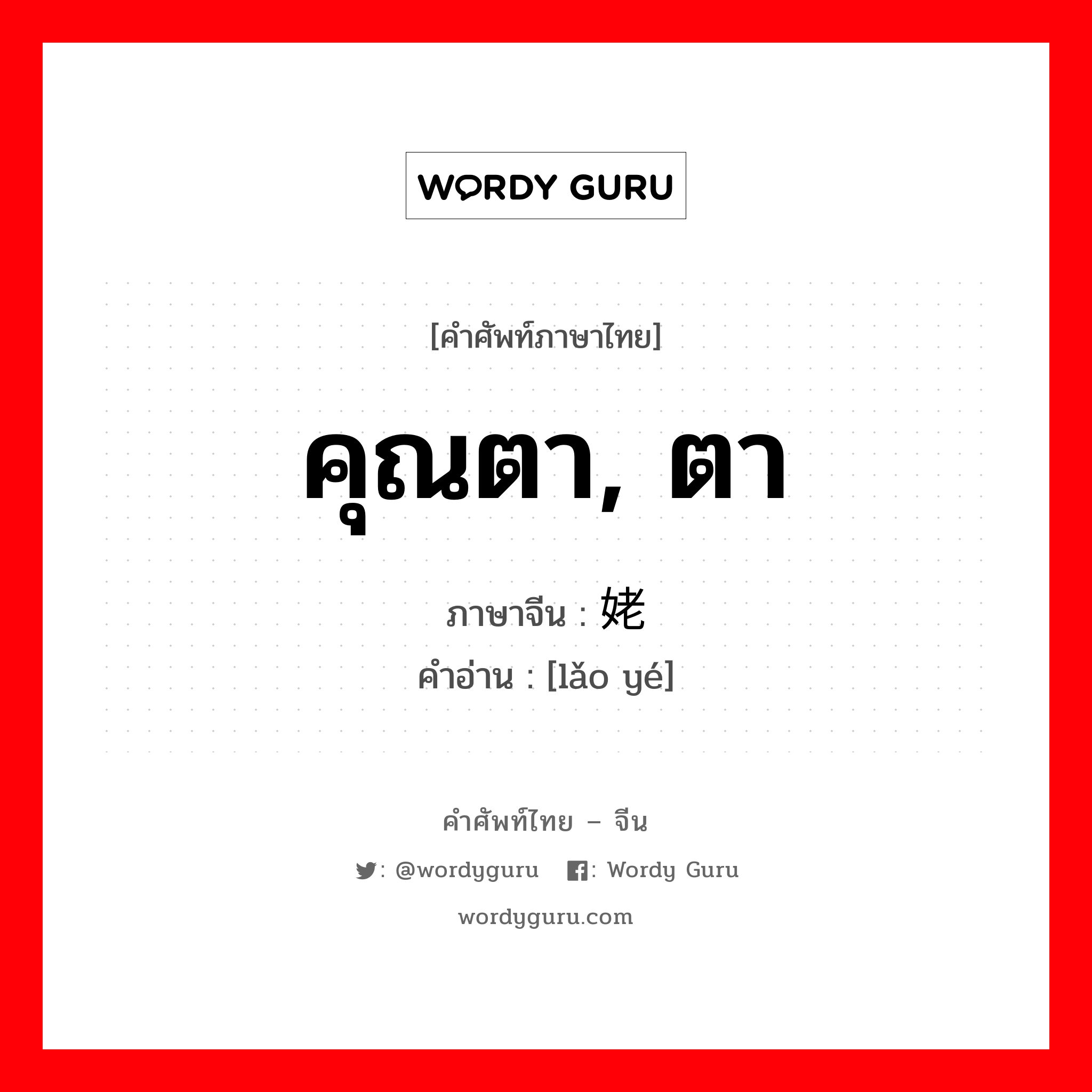 WORDY GURU

[คำศัพท์ภาษาไทย]

คุณตา, ตา

ภาษาจีน : 姥

คำอ่าน : [lǎo yé]

คำศัพท์ไทย – จีน

: @wordyguru : Wordy Guru

wordyguru.com